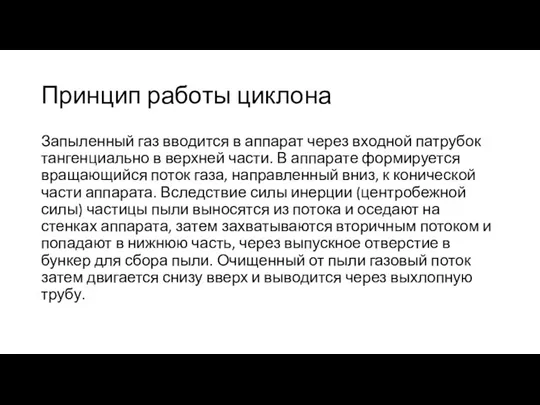 Принцип работы циклона

Запыленный газ вводится в аппарат через входной патрубок тангенциально в верхней части. В аппарате формируется вращающийся поток газа, направленный вниз, к конической части аппарата. Вследствие силы инерции (центробежной силы) частицы пыли выносятся из потока и оседают на стенках аппарата, затем захватываются вторичным потоком и попадают в нижнюю часть, через выпускное отверстие в бункер для сбора пыли. Очищенный от пыли газовый поток затем двигается снизу вверх и выводится через выхлопную трубу.